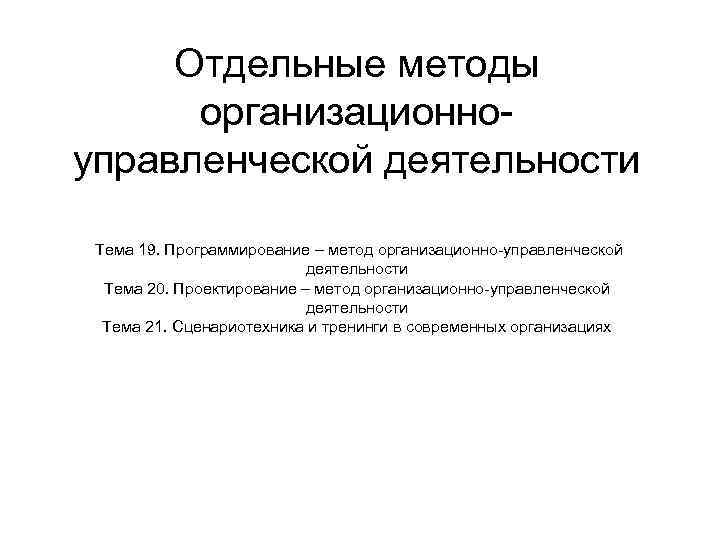 Отдельные методы организационно-управленческой деятельности

Тема 19. Программирование – метод организационно-управленческой деятельности
Тема 20. Проектирование – метод организационно-управленческой деятельности
Тема 21. Сценариотехника и тренинги в современных организациях